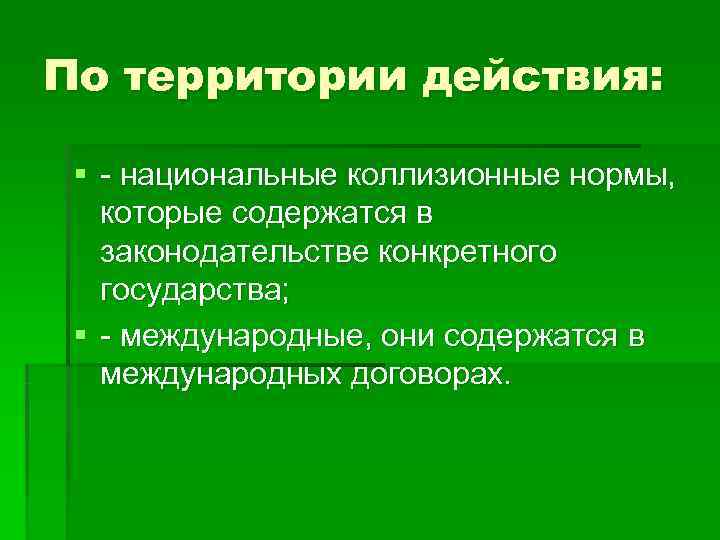 По территории действия:

- национальные коллизионные нормы, которые содержатся в законодательстве конкретного государства;
- международные, они содержатся в международных договорах.